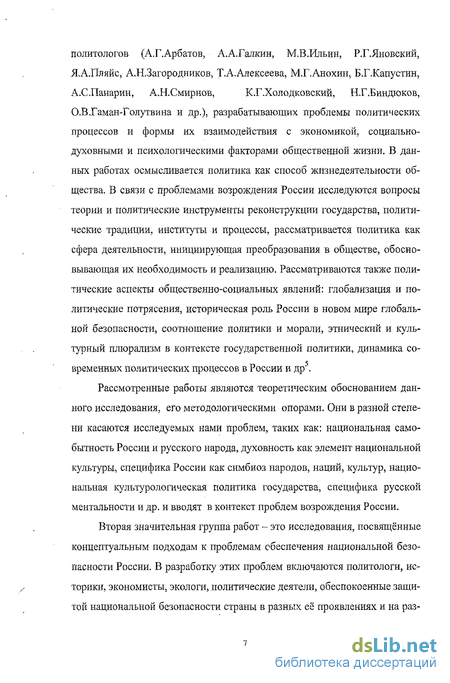 политологов (А.Г.Арбатов, А.А.Галкин, М.В.Ильин, Р.Г.Яновский, Я.А.Пляйс, А.Н.Загородников, Т.А.Алексеева, М.Г.Анохин, Б.Г.Капустин, А.С.Панарин, А.Н.Смирнов, К.Г.Холодковский, Н.Г.Биндюков, О.В.Гаман-Голутвина и др.), разрабатывающих проблемы политических процессов и формы их взаимодействия с экономикой, социально-духовными и психологическими факторами общественной жизни. В данных работах осмысливается политика как способ жизнедеятельности общества. В связи с проблемами возрождения России исследуются вопросы теории и политические инструменты реконструкции государства, политические традиции, институты и процессы, рассматривается политика как сфера деятельности, инициирующая преобразования в обществе, обосновывающая их необходимость и реализацию. Рассматриваются также политические аспекты общественно-социальных явлений: глобализация и политические потрясения, историческая роль России в новом мире глобальной безопасности, соотношение политики и морали, этнический и культурный плюрализм в контексте государственной политики, динамика современных политических процессов в России и др$^5$.

Рассмотренные работы являются теоретическим обоснованием данного исследования, его методологическими опорами. Они в разной степени касаются исследуемых нами проблем, таких как: национальная самобытность России и русского народа, духовность как элемент национальной культуры, специфика России как симбиоз народов, наций, культур, национальная культурологическая политика государства, специфика русской ментальности и др. и вводят в контекст проблем возрождения России.

Вторая значительная группа работ – это исследования, посвящённые концептуальным подходам к проблемам обеспечения национальной безопасности России. В разработку этих проблем включаются политологи, историки, экономисты, экологи, политические деятели, обеспокоенные защитой национальной безопасности страны в разных её проявлениях и на раз-

7

dsLib.net
библиотека диссертаций